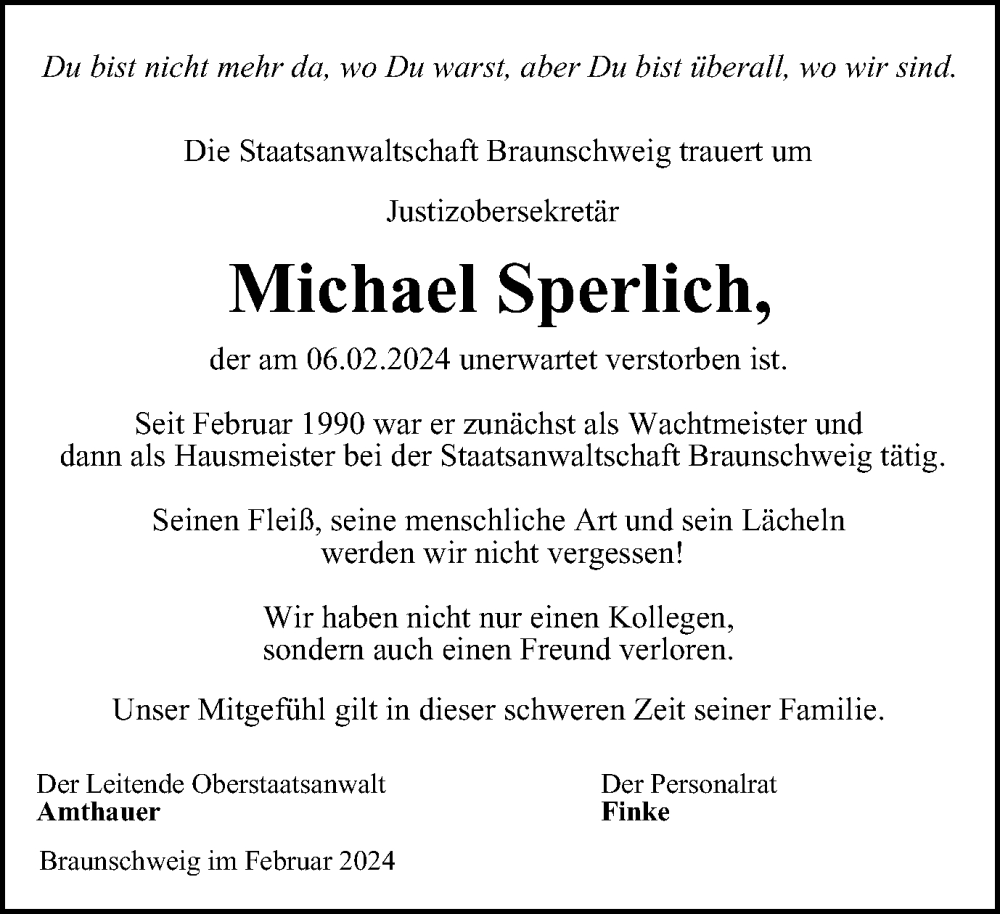 Du bist nicht mehr da, wo Du warst, aber Du bist überall, wo wir sind.

Die Staatsanwaltschaft Braunschweig trauert um

Justizobersekretär

Michael Sperlich,

der am 06.02.2024 unerwartet verstorben ist.

Seit Februar 1990 war er zunächst als Wachtmeister und dann als Hausmeister bei der Staatsanwaltschaft Braunschweig tätig.

Seinen Fleiß, seine menschliche Art und sein Lächeln werden wir nicht vergessen!

Wir haben nicht nur einen Kollegen, sondern auch einen Freund verloren.

Unser Mitgefühl gilt in dieser schweren Zeit seiner Familie.

Der Leitende Oberstaatsanwalt
Amthauer

Der Personalrat
Finke

Braunschweig im Februar 2024